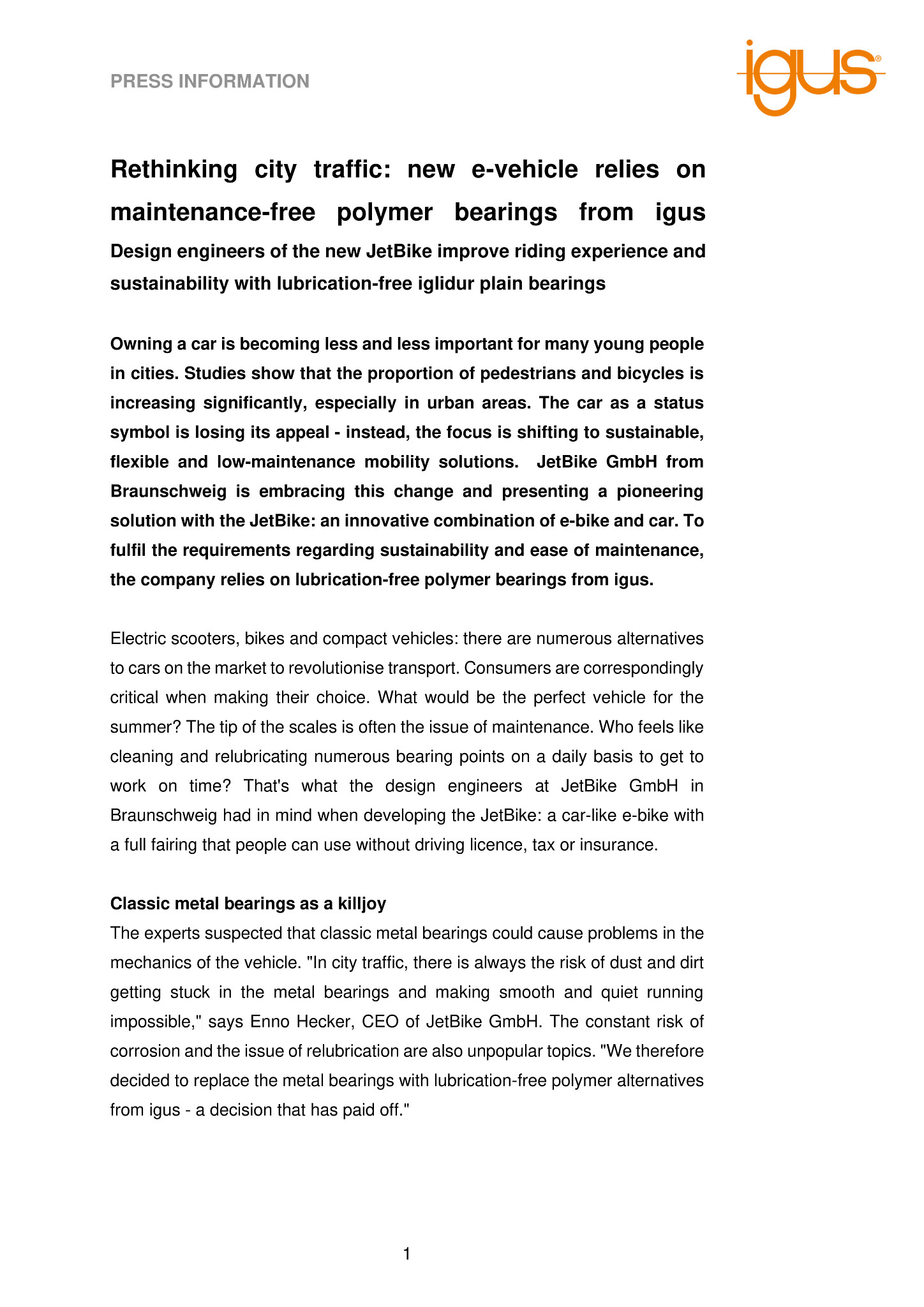 PRESS INFORMATION

igus®

Rethinking city traffic: new e-vehicle relies on maintenance-free polymer bearings from igus

Design engineers of the new JetBike improve riding experience and sustainability with lubrication-free iglidur plain bearings

Owning a car is becoming less and less important for many young people in cities. Studies show that the proportion of pedestrians and bicycles is increasing significantly, especially in urban areas. The car as a status symbol is losing its appeal - instead, the focus is shifting to sustainable, flexible and low-maintenance mobility solutions. JetBike GmbH from Braunschweig is embracing this change and presenting a pioneering solution with the JetBike: an innovative combination of e-bike and car. To fulfil the requirements regarding sustainability and ease of maintenance, the company relies on lubrication-free polymer bearings from igus.

Electric scooters, bikes and compact vehicles: there are numerous alternatives to cars on the market to revolutionise transport. Consumers are correspondingly critical when making their choice. What would be the perfect vehicle for the summer? The tip of the scales is often the issue of maintenance. Who feels like cleaning and relubricating numerous bearing points on a daily basis to get to work on time? That's what the design engineers at JetBike GmbH in Braunschweig had in mind when developing the JetBike: a car-like e-bike with a full fairing that people can use without driving licence, tax or insurance.

Classic metal bearings as a killjoy
The experts suspected that classic metal bearings could cause problems in the mechanics of the vehicle. "In city traffic, there is always the risk of dust and dirt getting stuck in the metal bearings and making smooth and quiet running impossible," says Enno Hecker, CEO of JetBike GmbH. The constant risk of corrosion and the issue of relubrication are also unpopular topics. "We therefore decided to replace the metal bearings with lubrication-free polymer alternatives from igus - a decision that has paid off."

1